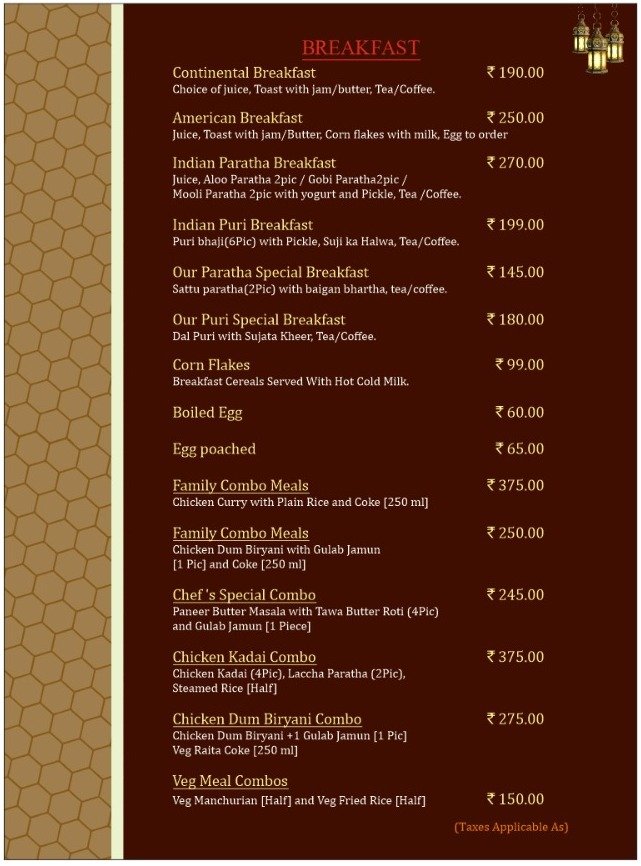 BREAKFAST

Continental Breakfast ₹ 190.00
Choice of juice, Toast with jam/butter, Tea/Coffee.

American Breakfast ₹ 250.00
Juice, Toast with jam/Butter, Corn flakes with milk, Egg to order

Indian Paratha Breakfast ₹ 270.00
Juice, Aloo Paratha 2pic / Gobi Paratha2pic / Mooli Paratha 2pic with yogurt and Pickle, Tea /Coffee.

Indian Puri Breakfast ₹ 199.00
Puri bhaji(6Pic) with Pickle, Suji ka Halwa, Tea/Coffee.

Our Paratha Special Breakfast ₹ 145.00
Sattu paratha(2Pic) with baigan bhartha, tea/coffee.

Our Puri Special Breakfast ₹ 180.00
Dal Puri with Sujata Kheer, Tea/Coffee.

Corn Flakes ₹ 99.00
Breakfast Cereals Served With Hot Cold Milk.

Boiled Egg ₹ 60.00

Egg poached ₹ 65.00

Family Combo Meals ₹ 375.00
Chicken Curry with Plain Rice and Coke [250 ml]

Family Combo Meals ₹ 250.00
Chicken Dum Biryani with Gulab Jamun [1 Pic] and Coke [250 ml]

Chef 's Special Combo ₹ 245.00
Paneer Butter Masala with Tawa Butter Roti (4Pic) and Gulab Jamun [1 Piece]

Chicken Kadai Combo ₹ 375.00
Chicken Kadai (4Pic), Laccha Paratha (2Pic), Steamed Rice [Half]

Chicken Dum Biryani Combo ₹ 275.00
Chicken Dum Biryani +1 Gulab Jamun [1 Pic] Veg Raita Coke [250 ml]

Veg Meal Combos
Veg Manchurian [Half] and Veg Fried Rice [Half] ₹ 150.00

(Taxes Applicable As)